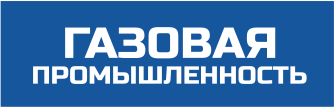 ГАЗОВАЯ
ПРОМЫШЛЕННОСТЬ